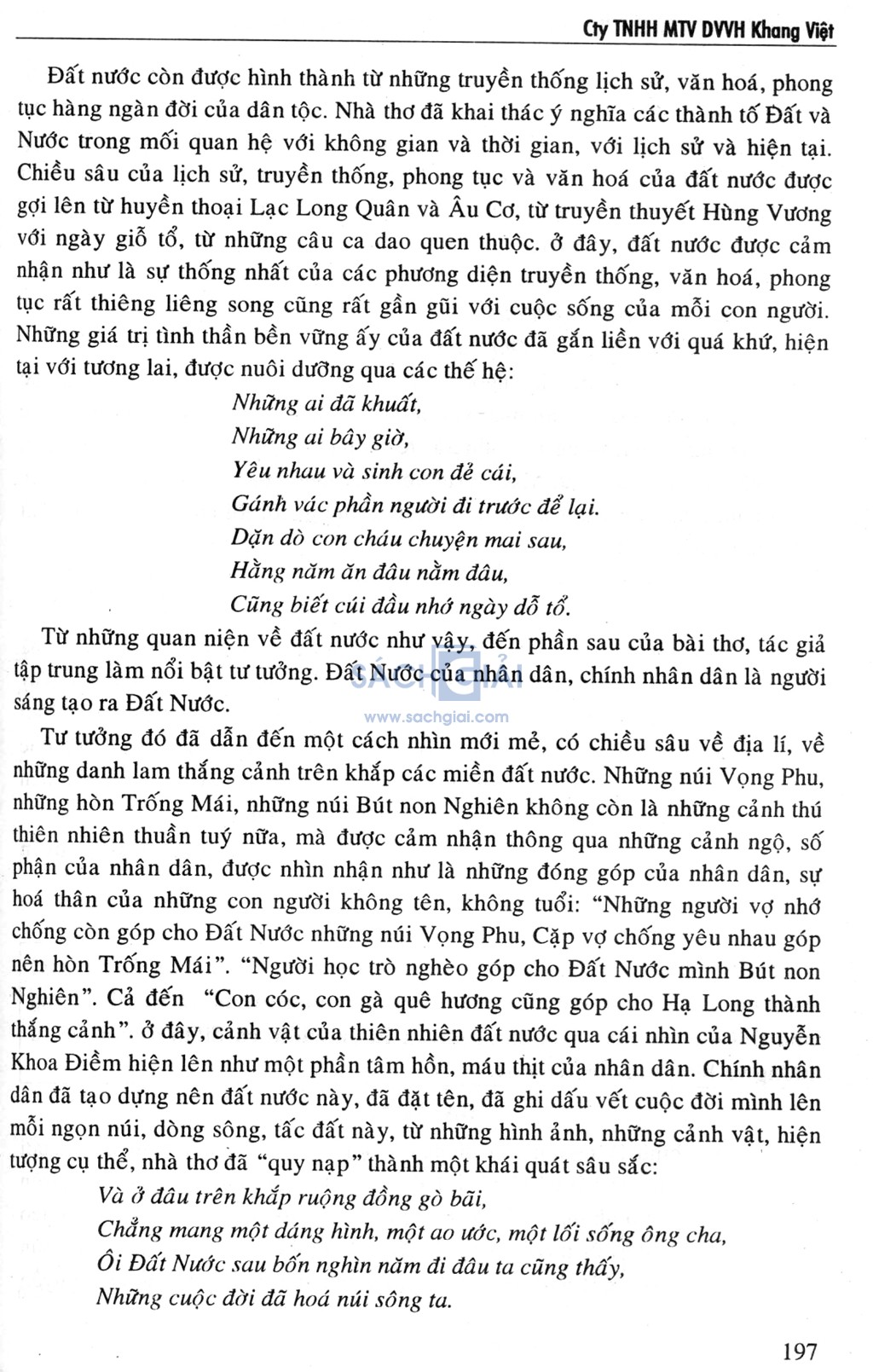 Cty TNHH MTV DVVH Khang Việt

Đất nước còn được hình thành từ những truyền thống lịch sử, văn hoá, phong tục hàng ngàn đời của dân tộc. Nhà thơ đã khai thác ý nghĩa các thành tố Đất và Nước trong mối quan hệ với không gian và thời gian, với lịch sử và hiện tại. Chiều sâu của lịch sử, truyền thống, phong tục và văn hoá của đất nước được gợi lên từ huyền thoại Lạc Long Quân và Âu Cơ, từ truyền thuyết Hùng Vương với ngày giỗ tổ, từ những câu ca dao quen thuộc. ở đây, đất nước được cảm nhận như là sự thống nhất của các phương diện truyền thống, văn hoá, phong tục rất thiêng liêng song cũng rất gần gũi với cuộc sống của mỗi con người. Những giá trị tình thần bền vững ấy của đất nước đã gắn liền với quá khứ, hiện tại với tương lai, được nuôi dưỡng qua các thế hệ:

Những ai đã khuất,
Những ai bây giờ,
Yêu nhau và sinh con đẻ cái,
Gánh vác phần người đi trước để lại.
Dặn dò con cháu chuyện mai sau,
Hằng năm ăn đâu nằm đâu,
Cũng biết cúi đầu nhớ ngày dỗ tổ.

Từ những quan niệm về đất nước như vậy, đến phần sau của bài thơ, tác giả tập trung làm nổi bật tư tưởng. Đất Nước của nhân dân, chính nhân dân là người sáng tạo ra Đất Nước.

SÁCH GIẢI
www.sachgiai.com

Tư tưởng đó đã dẫn đến một cách nhìn mới mẻ, có chiều sâu về địa lí, về những danh lam thắng cảnh trên khắp các miền đất nước. Những núi Vọng Phu, những hòn Trống Mái, những núi Bút non Nghiên không còn là những cảnh thú thiên nhiên thuần tuý nữa, mà được cảm nhận thông qua những cảnh ngộ, số phận của nhân dân, được nhìn nhận như là những đóng góp của nhân dân, sự hoá thân của những con người không tên, không tuổi: “Những người vợ nhớ chồng còn góp cho Đất Nước những núi Vọng Phu, Cặp vợ chồng yêu nhau góp nên hòn Trống Mái”. “Người học trò nghèo góp cho Đất Nước mình Bút non Nghiên”. Cả đến “Con cóc, con gà quê hương cũng góp cho Hạ Long thành thắng cảnh”. ở đây, cảnh vật của thiên nhiên đất nước qua cái nhìn của Nguyễn Khoa Điềm hiện lên như một phần tâm hồn, máu thịt của nhân dân. Chính nhân dân đã tạo dựng nên đất nước này, đã đặt tên, đã ghi dấu vết cuộc đời mình lên mỗi ngọn núi, dòng sông, tấc đất này, từ những hình ảnh, những cảnh vật, hiện tượng cụ thể, nhà thơ đã “quy nạp” thành một khái quát sâu sắc:

Và ở đâu trên khắp ruộng đồng gò bãi,
Chẳng mang một dáng hình, một ao ước, một lối sống ông cha,
Ôi Đất Nước sau bốn nghìn năm đi đâu ta cũng thấy,
Những cuộc đời đã hoá núi sông ta.

197